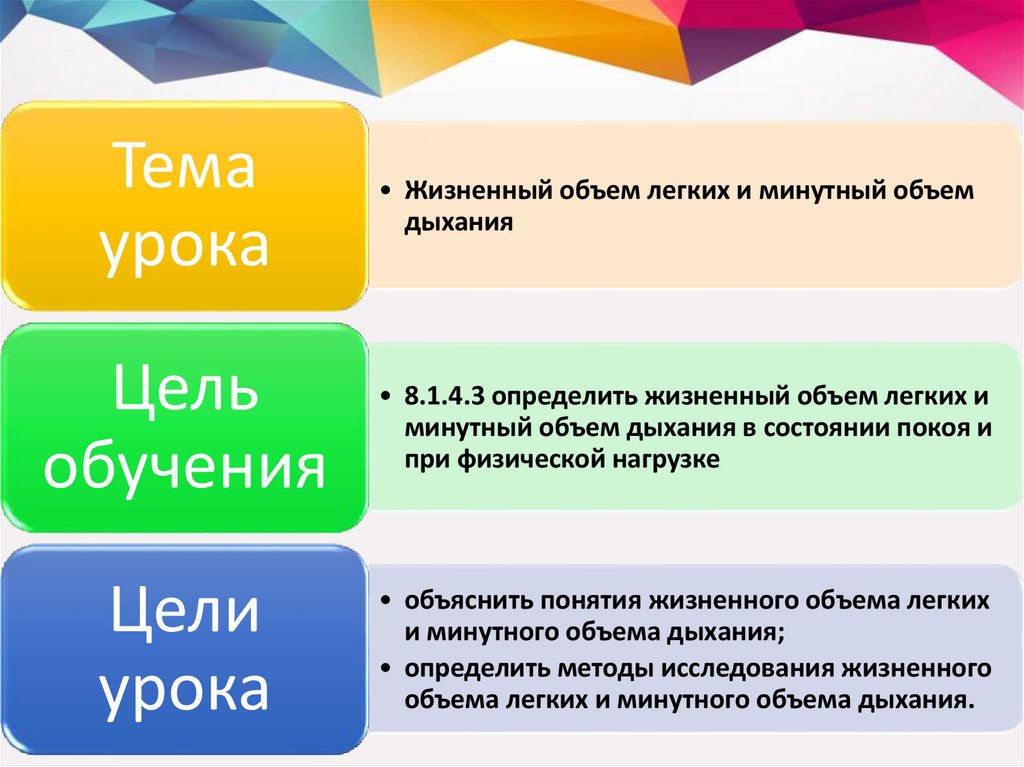 Тема урока

• Жизненный объем легких и минутный объем дыхания

Цель обучения

• 8.1.4.3 определить жизненный объем легких и минутный объем дыхания в состоянии покоя и при физической нагрузке

Цели урока

• объяснить понятия жизненного объема легких и минутного объема дыхания;
• определить методы исследования жизненного объема легких и минутного объема дыхания.